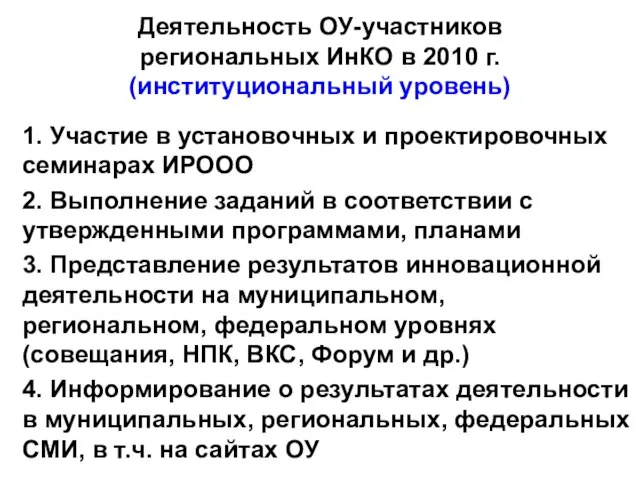 Деятельность ОУ-участников региональных ИнКО в 2010 г. (институциональный уровень)

1. Участие в установочных и проектировочных семинарах ИРООО

2. Выполнение заданий в соответствии с утвержденными программами, планами

3. Представление результатов инновационной деятельности на муниципальном, региональном, федеральном уровнях (совещания, НПК, ВКС, Форум и др.)

4. Информирование о результатах деятельности в муниципальных, региональных, федеральных СМИ, в т.ч. на сайтах ОУ